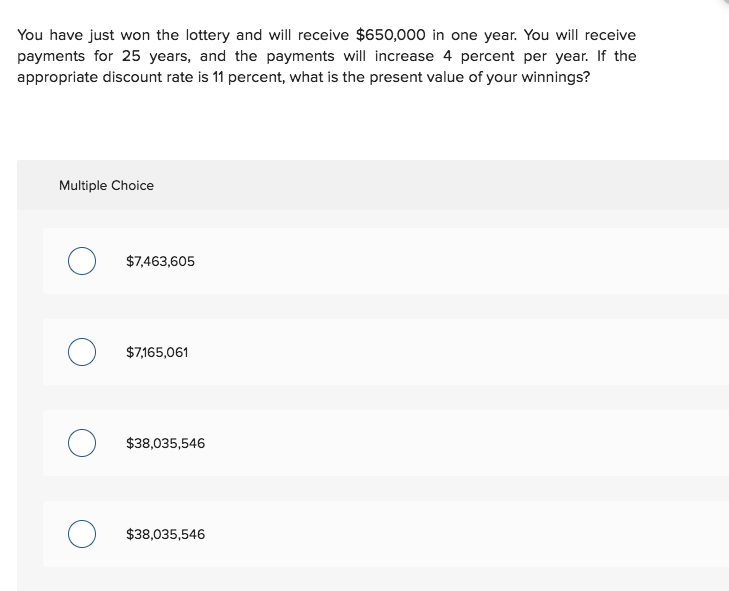 You have just won the lottery and will receive \$650,000 in one year. You will receive payments for 25 years, and the payments will increase 4 percent per year. If the appropriate discount rate is 11 percent, what is the present value of your winnings?

Multiple Choice

\$7,463,605

\$7,165,061

\$38,035,546

\$38,035,546